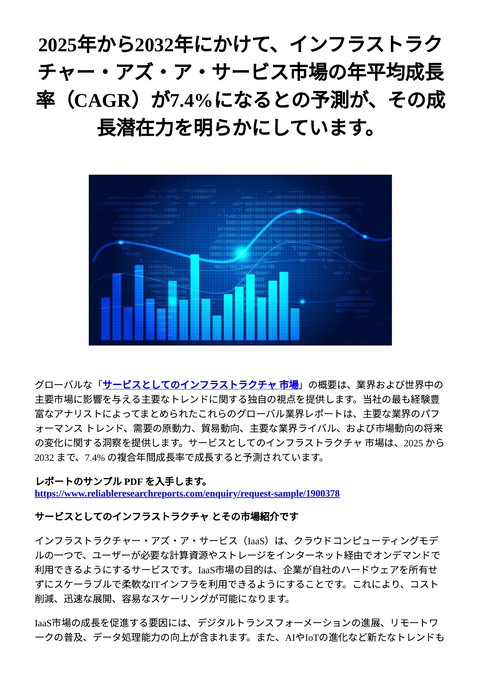 2025年から2032年にかけて、インフラストラクチャー・アズ・ア・サービス市場の年平均成長率（CAGR）が7.4%になるとの予測が、その成長潜在力を明らかにしています。

グローバルな「サービスとしてのインフラストラクチャ 市場」の概要は、業界および世界中の主要市場に影響を与える主要なトレンドに関する独自の視点を提供します。当社の最も経験豊富なアナリストによってまとめられたこれらのグローバル業界レポートは、主要な業界のパフォーマンス トレンド、需要の原動力、貿易動向、主要な業界ライバル、および市場動向の将来の変化に関する洞察を提供します。サービスとしてのインフラストラクチャ 市場は、2025 から 2032 まで、7.4% の複合年間成長率で成長すると予測されています。

レポートのサンプル PDF を入手します。
https://www.reliableresearchreports.com/enquiry/request-sample/1900378

サービスとしてのインフラストラクチャ とその市場紹介です

インフラストラクチャー・アズ・ア・サービス（IaaS）は、クラウドコンピューティングモデルの一つで、ユーザーが必要な計算資源やストレージをインターネット経由でオンデマンドで利用できるようにするサービスです。IaaS市場の目的は、企業が自社のハードウェアを所有せずにスケーラブルで柔軟なITインフラを利用できるようにすることです。これにより、コスト削減、迅速な展開、容易なスケーリングが可能になります。

IaaS市場の成長を促進する要因には、デジタルトランスフォーメーションの進展、リモートワークの普及、データ処理能力の向上が含まれます。また、AIやIoTの進化など新たなトレンドも